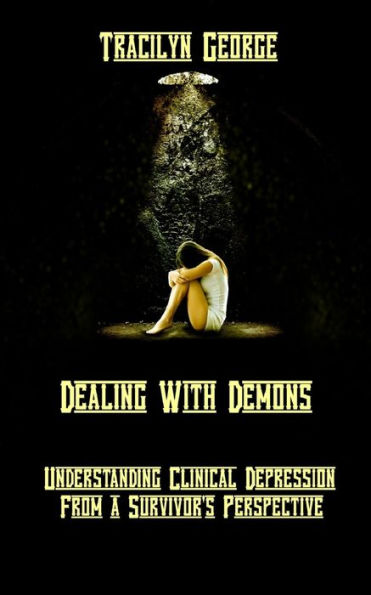 Tracilyn George

Dealing With Demons

Understanding Clinical Depression From a Survivor's Perspective